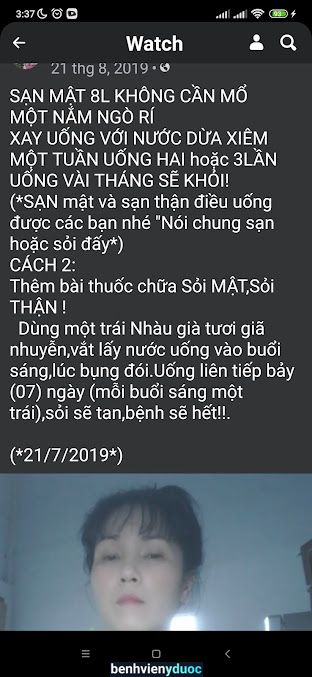 3:37

Watch

21 thg 8, 2019 •

SẠN MẬT 8L KHÔNG CẦN MỔ MỘT NẮM NGÒ RÍ XAY UỐNG VỚI NƯỚC DỪA XIÊM MỘT TUẦN UỐNG HAI hoặc 3LẦN UỐNG VÀI THÁNG SẼ KHỎI! (*SẠN mật và sạn thận điều uống được các bạn nhé "Nói chung sạn hoặc sỏi đấy*) CÁCH 2: Thêm bài thuốc chữa Sỏi MẬT,Sỏi THẬN !

Dùng một trái Nhàu già tươi giã nhuyễn,vắt lấy nước uống vào buổi sáng,lúc bụng đói.Uống liên tiếp bảy (07) ngày (mỗi buổi sáng một trái),sỏi sẽ tan,bệnh sẽ hết!!.

(*21/7/2019*)

benhvienyduoc